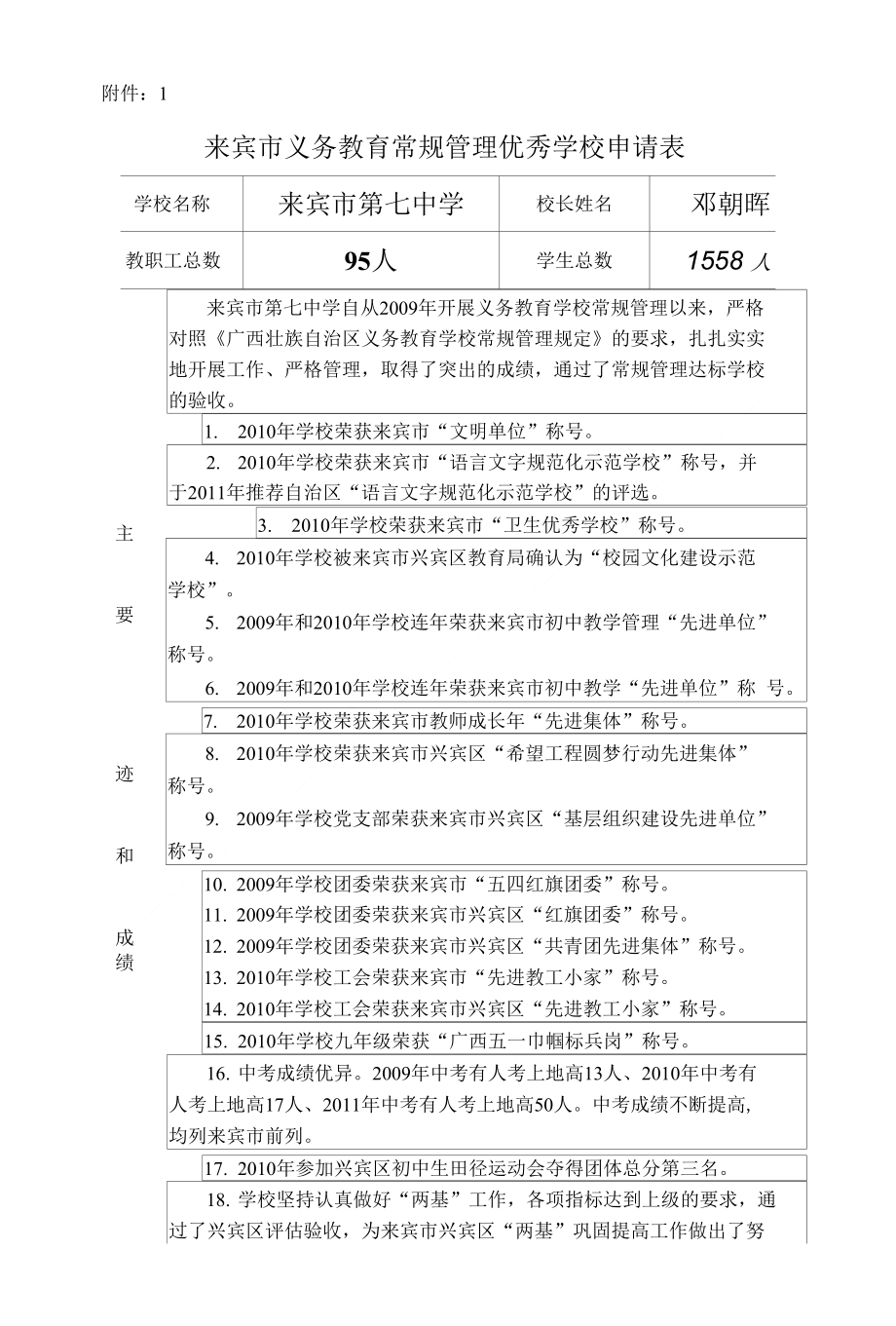 附件：1

来宾市义务教育常规管理优秀学校申请表

| 学校名称 | 来宾市第七中学 | 校长姓名 | 邓朝晖 |
|---|---|---|---|
| 教职工总数 | 95人 | 学生总数 | 1558 人 |

主

要

迹

和

成绩

来宾市第七中学自从2009年开展义务教育学校常规管理以来，严格对照《广西壮族自治区义务教育学校常规管理规定》的要求，扎扎实实地开展工作、严格管理，取得了突出的成绩，通过了常规管理达标学校的验收。

1. 2010年学校荣获来宾市“文明单位”称号。

2. 2010年学校荣获来宾市“语言文字规范化示范学校”称号，并于2011年推荐自治区“语言文字规范化示范学校”的评选。

3. 2010年学校荣获来宾市“卫生优秀学校”称号。

4. 2010年学校被来宾市兴宾区教育局确认为“校园文化建设示范学校”。

5. 2009年和2010年学校连年荣获来宾市初中教学管理“先进单位”称号。

6. 2009年和2010年学校连年荣获来宾市初中教学“先进单位”称 号。

7. 2010年学校荣获来宾市教师成长年“先进集体”称号。

8. 2010年学校荣获来宾市兴宾区“希望工程圆梦行动先进集体”称号。

9. 2009年学校党支部荣获来宾市兴宾区“基层组织建设先进单位”称号。

10. 2009年学校团委荣获来宾市“五四红旗团委”称号。
11. 2009年学校团委荣获来宾市兴宾区“红旗团委”称号。
12. 2009年学校团委荣获来宾市兴宾区“共青团先进集体”称号。
13. 2010年学校工会荣获来宾市“先进教工小家”称号。
14. 2010年学校工会荣获来宾市兴宾区“先进教工小家”称号。

15. 2010年学校九年级荣获“广西五一巾帼标兵岗”称号。

16. 中考成绩优异。2009年中考有人考上地高13人、2010年中考有人考上地高17人、2011年中考有人考上地高50人。中考成绩不断提高，均列来宾市前列。

17. 2010年参加兴宾区初中生田径运动会夺得团体总分第三名。

18. 学校坚持认真做好“两基”工作，各项指标达到上级的要求，通过了兴宾区评估验收，为来宾市兴宾区“两基”巩固提高工作做出了努